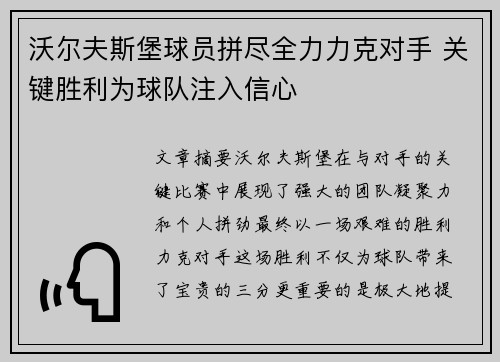 沃尔夫斯堡球员拼尽全力力克对手 关键胜利为球队注入信心

文章摘要沃尔夫斯堡在与对手的关键比赛中展现了强大的团队凝聚力和个人拼劲最终以一场艰难的胜利力克对手这场胜利不仅为球队带来了宝贵的三分更重要的是极大地提